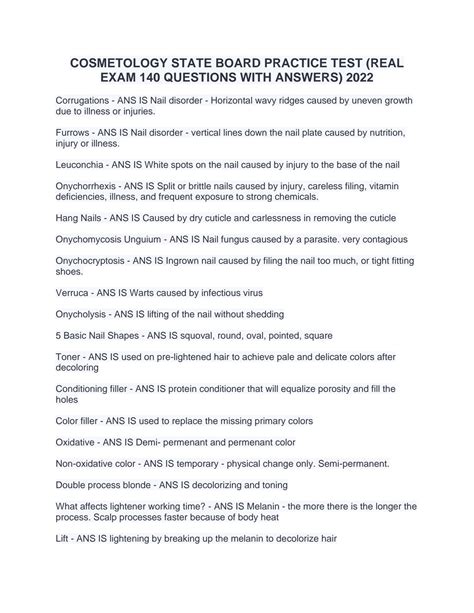 COSMETOLOGY STATE BOARD PRACTICE TEST (REAL EXAM 140 QUESTIONS WITH ANSWERS) 2022

Corrugations - ANS IS Nail disorder - Horizontal wavy ridges caused by uneven growth due to illness or injuries.

Furrows - ANS IS Nail disorder - vertical lines down the nail plate caused by nutrition, injury or illness.

Leuconchia - ANS IS White spots on the nail caused by injury to the base of the nail

Onychorrhexis - ANS IS Split or brittle nails caused by injury, careless filing, vitamin deficiencies, illness, and frequent exposure to strong chemicals.

Hang Nails - ANS IS Caused by dry cuticle and carlessness in removing the cuticle

Onychomycosis Unguium - ANS IS Nail fungus caused by a parasite. very contagious

Onychocryptosis - ANS IS Ingrown nail caused by filing the nail too much, or tight fitting shoes.

Verruca - ANS IS Warts caused by infectious virus

Onycholysis - ANS IS lifting of the nail without shedding

5 Basic Nail Shapes - ANS IS squoval, round, oval, pointed, square

Toner - ANS IS used on pre-lightened hair to achieve pale and delicate colors after decoloring

Conditioning filler - ANS IS protein conditioner that will equalize porosity and fill the holes

Color filler - ANS IS used to replace the missing primary colors

Oxidative - ANS IS Demi- permenant and permenant color

Non-oxidative color - ANS IS temporary - physical change only. Semi-permanent.

Double process blonde - ANS IS decolorizing and toning

What affects lightener working time? - ANS IS Melanin - the more there is the longer the process. Scalp processes faster because of body heat

Lift - ANS IS lightening by breaking up the melanin to decolorize hair